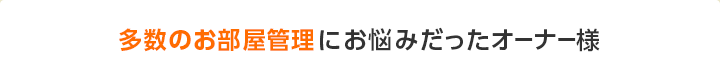 多数のお部屋管理にお悩みだったオーナー様